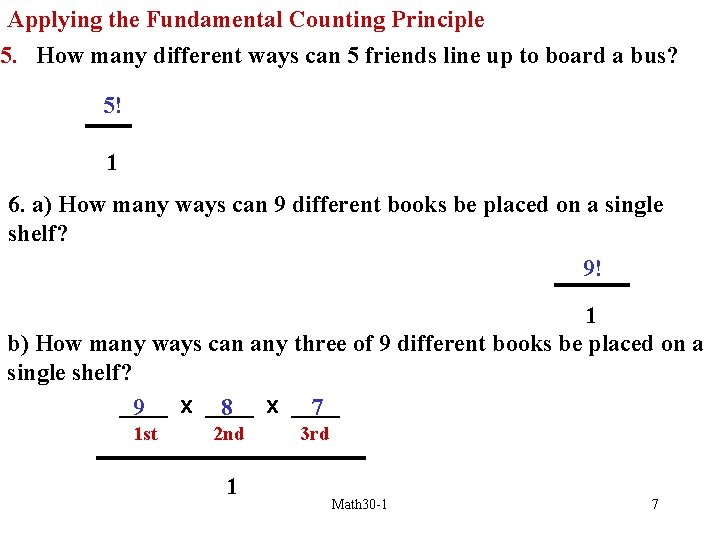 Applying the Fundamental Counting Principle

5. How many different ways can 5 friends line up to board a bus?

$\frac{5!}{1}$

6. a) How many ways can 9 different books be placed on a single shelf?

$\frac{9!}{1}$

b) How many ways can any three of 9 different books be placed on a single shelf?

9 x 8 x 7
1st 2nd 3rd

1

Math30-1

7